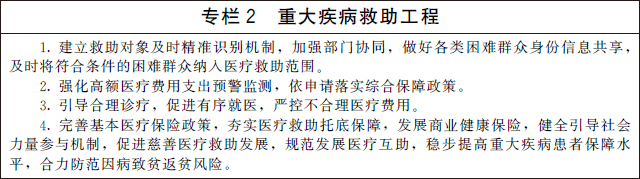 专栏 2　重大疾病救助工程

1. 建立救助对象及时精准识别机制，加强部门协同，做好各类困难群众身份信息共享，及时将符合条件的困难群众纳入医疗救助范围。

2. 强化高额医疗费用支出预警监测，依申请落实综合保障政策。

3. 引导合理诊疗，促进有序就医，严控不合理医疗费用。

4. 完善基本医疗保险政策，夯实医疗救助托底保障，发展商业健康保险，健全引导社会力量参与机制，促进慈善医疗救助发展，规范发展医疗互助，稳步提高重大疾病患者保障水平，合力防范因病致贫返贫风险。